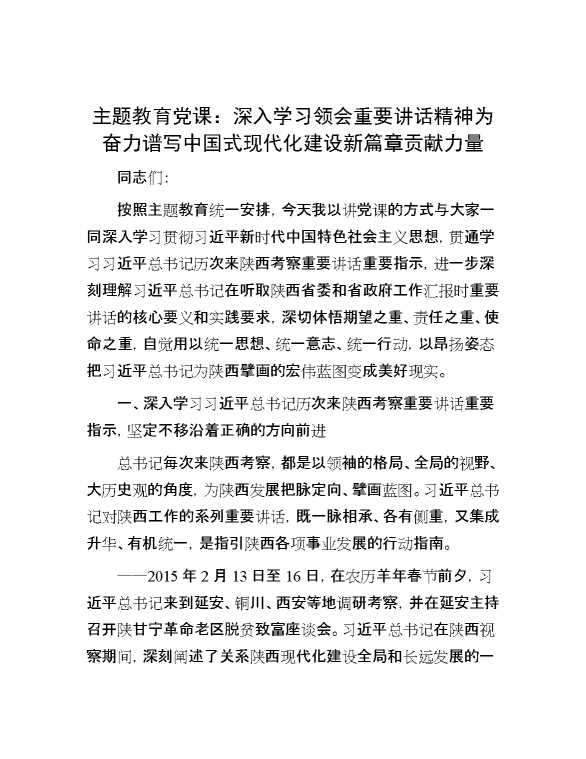 主题教育党课：深入学习领会重要讲话精神为奋力谱写中国式现代化建设新篇章贡献力量

同志们：

按照主题教育统一安排，今天我以讲党课的方式与大家一同深入学习贯彻习近平新时代中国特色社会主义思想，贯通学习习近平总书记历次来陕西考察重要讲话重要指示，进一步深刻理解习近平总书记在听取陕西省委和省政府工作汇报时重要讲话的核心要义和实践要求，深切体悟期望之重、责任之重、使命之重，自觉用以统一思想、统一意志、统一行动，以昂扬姿态把习近平总书记为陕西擘画的宏伟蓝图变成美好现实。

一、深入学习习近平总书记历次来陕西考察重要讲话重要指示，坚定不移沿着正确的方向前进

总书记每次来陕西考察，都是以领袖的格局、全局的视野、大历史观的角度，为陕西发展把脉定向、擘画蓝图。习近平总书记对陕西工作的系列重要讲话，既一脉相承、各有侧重，又集成升华、有机统一，是指引陕西各项事业发展的行动指南。

——2015 年 2 月 13 日至 16 日，在农历羊年春节前夕，习近平总书记来到延安、铜川、西安等地调研考察，并在延安主持召开陕甘宁革命老区脱贫致富座谈会。习近平总书记在陕西视察期间，深刻阐述了关系陕西现代化建设全局和长远发展的一